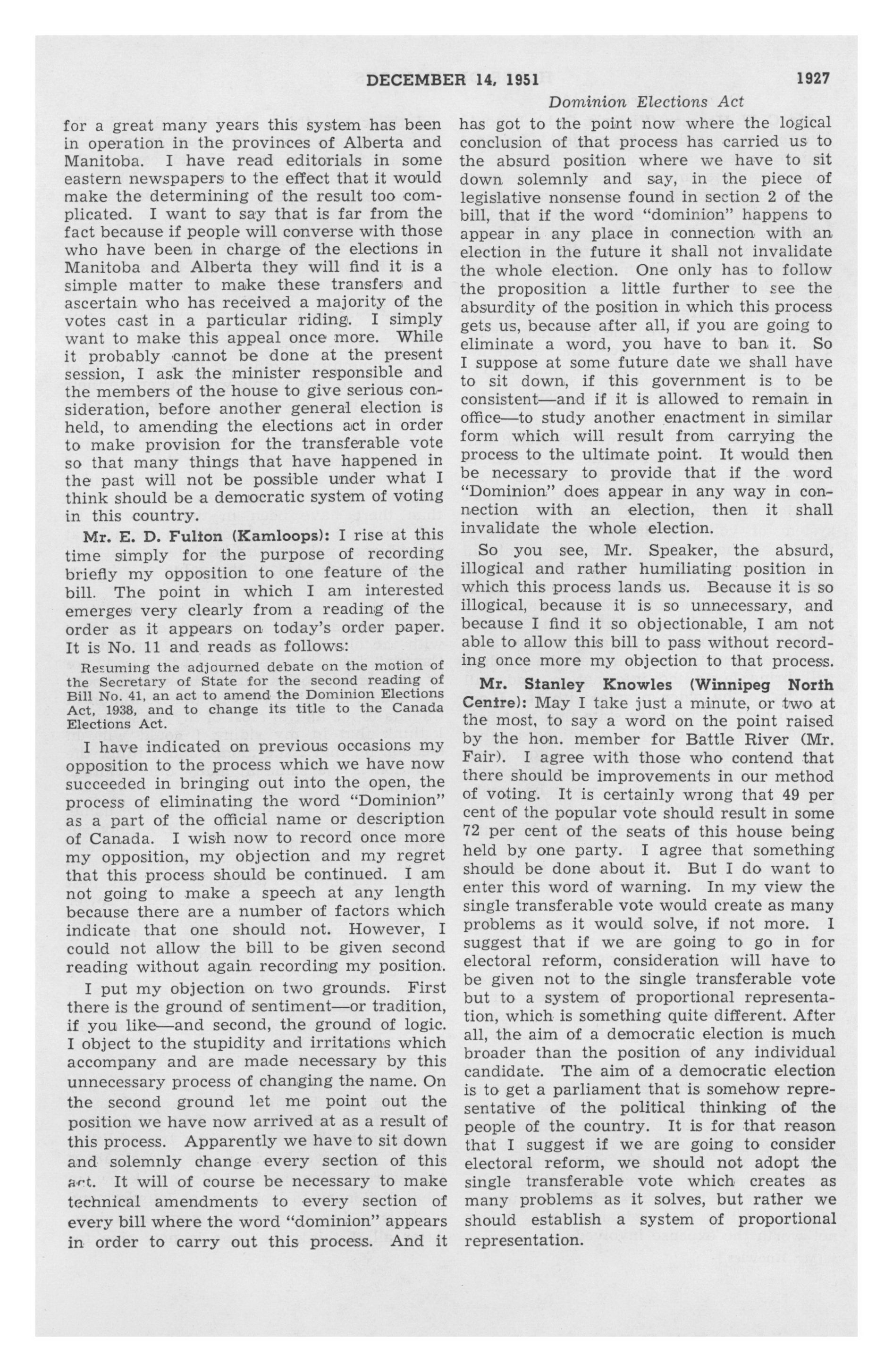 DECEMBER 14, 1951 1927

Dominion Elections Act

for a great many years this system has been in operation in the provinces of Alberta and Manitoba. I have read editorials in some eastern newspapers to the effect that it would make the determining of the result too complicated. I want to say that is far from the fact because if people will converse with those who have been in charge of the elections in Manitoba and Alberta they will find it is a simple matter to make these transfers and ascertain who has received a majority of the votes cast in a particular riding. I simply want to make this appeal once more. While it probably cannot be done at the present session, I ask the minister responsible and the members of the house to give serious consideration, before another general election is held, to amending the elections act in order to make provision for the transferable vote so that many things that have happened in the past will not be possible under what I think should be a democratic system of voting in this country.

Mr. E. D. Fulton (Kamloops): I rise at this time simply for the purpose of recording briefly my opposition to one feature of the bill. The point in which I am interested emerges very clearly from a reading of the order as it appears on today's order paper. It is No. 11 and reads as follows:

Resuming the adjourned debate on the motion of the Secretary of State for the second reading of Bill No. 41, an act to amend the Dominion Elections Act, 1938, and to change its title to the Canada Elections Act.

I have indicated on previous occasions my opposition to the process which we have now succeeded in bringing out into the open, the process of eliminating the word "Dominion" as a part of the official name or description of Canada. I wish now to record once more my opposition, my objection and my regret that this process should be continued. I am not going to make a speech at any length because there are a number of factors which indicate that one should not. However, I could not allow the bill to be given second reading without again recording my position.

I put my objection on two grounds. First there is the ground of sentiment—or tradition, if you like—and second, the ground of logic. I object to the stupidity and irritations which accompany and are made necessary by this unnecessary process of changing the name. On the second ground let me point out the position we have now arrived at as a result of this process. Apparently we have to sit down and solemnly change every section of this act. It will of course be necessary to make technical amendments to every section of every bill where the word "dominion" appears in order to carry out this process. And it has got to the point now where the logical conclusion of that process has carried us to the absurd position where we have to sit down solemnly and say, in the piece of legislative nonsense found in section 2 of the bill, that if the word "dominion" happens to appear in any place in connection with an election in the future it shall not invalidate the whole election. One only has to follow the proposition a little further to see the absurdity of the position in which this process gets us, because after all, if you are going to eliminate a word, you have to ban it. So I suppose at some future date we shall have to sit down, if this government is to be consistent—and if it is allowed to remain in office—to study another enactment in similar form which will result from carrying the process to the ultimate point. It would then be necessary to provide that if the word "Dominion" does appear in any way in connection with an election, then it shall invalidate the whole election.

So you see, Mr. Speaker, the absurd, illogical and rather humiliating position in which this process lands us. Because it is so illogical, because it is so unnecessary, and because I find it so objectionable, I am not able to allow this bill to pass without recording once more my objection to that process.

Mr. Stanley Knowles (Winnipeg North Centre): May I take just a minute, or two at the most, to say a word on the point raised by the hon. member for Battle River (Mr. Fair). I agree with those who contend that there should be improvements in our method of voting. It is certainly wrong that 49 per cent of the popular vote should result in some 72 per cent of the seats of this house being held by one party. I agree that something should be done about it. But I do want to enter this word of warning. In my view the single transferable vote would create as many problems as it would solve, if not more. I suggest that if we are going to go in for electoral reform, consideration will have to be given not to the single transferable vote but to a system of proportional representation, which is something quite different. After all, the aim of a democratic election is much broader than the position of any individual candidate. The aim of a democratic election is to get a parliament that is somehow representative of the political thinking of the people of the country. It is for that reason that I suggest if we are going to consider electoral reform, we should not adopt the single transferable vote which creates as many problems as it solves, but rather we should establish a system of proportional representation.